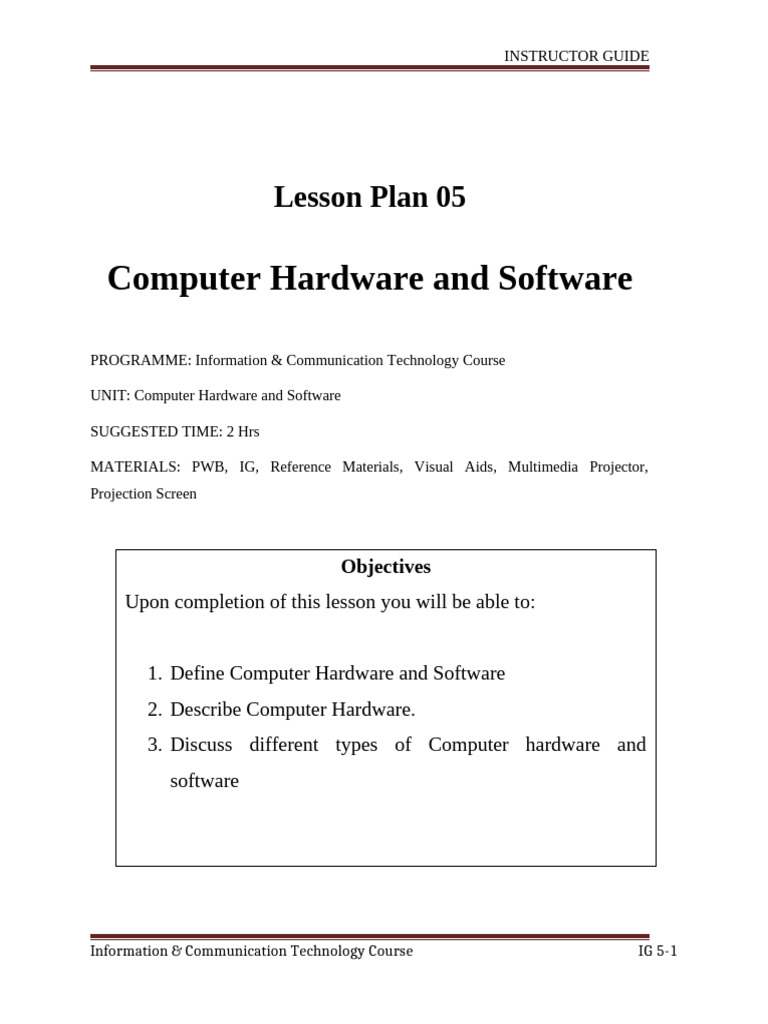 INSTRUCTOR GUIDE

Lesson Plan 05

Computer Hardware and Software

PROGRAMME: Information & Communication Technology Course

UNIT: Computer Hardware and Software

SUGGESTED TIME: 2 Hrs

MATERIALS: PWB, IG, Reference Materials, Visual Aids, Multimedia Projector, Projection Screen

Objectives

Upon completion of this lesson you will be able to:

1. Define Computer Hardware and Software
2. Describe Computer Hardware.
3. Discuss different types of Computer hardware and software

Information & Communication Technology Course IG 5-1